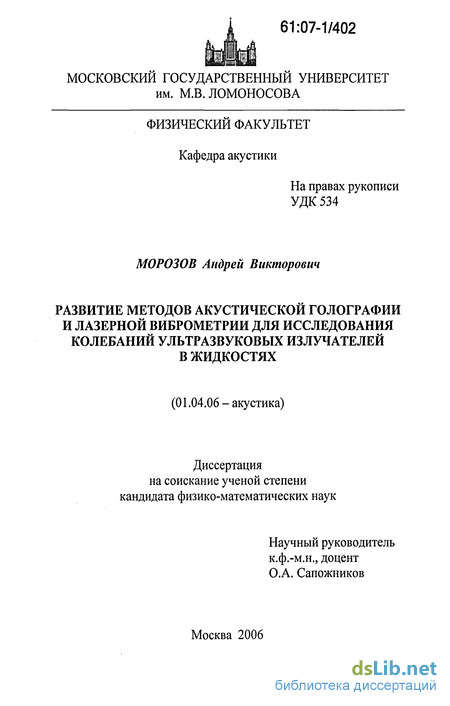 61:07-1/402

МОСКОВСКИЙ ГОСУДАРСТВЕННЫЙ УНИВЕРСИТЕТ им. М.В. ЛОМОНОСОВА

ФИЗИЧЕСКИЙ ФАКУЛЬТЕТ

Кафедра акустики

На правах рукописи
УДК 534

МОРОЗОВ Андрей Викторович

РАЗВИТИЕ МЕТОДОВ АКУСТИЧЕСКОЙ ГОЛОГРАФИИ И ЛАЗЕРНОЙ ВИБРОМЕТРИИ ДЛЯ ИССЛЕДОВАНИЯ КОЛЕБАНИЙ УЛЬТРАЗВУКОВЫХ ИЗЛУЧАТЕЛЕЙ В ЖИДКОСТЯХ

(01.04.06 – акустика)

Диссертация
на соискание ученой степени
кандидата физико-математических наук

Научный руководитель
к.ф.-м.н., доцент
О.А. Сапожников

Москва 2006

dsLib.net
библиотека диссертаций